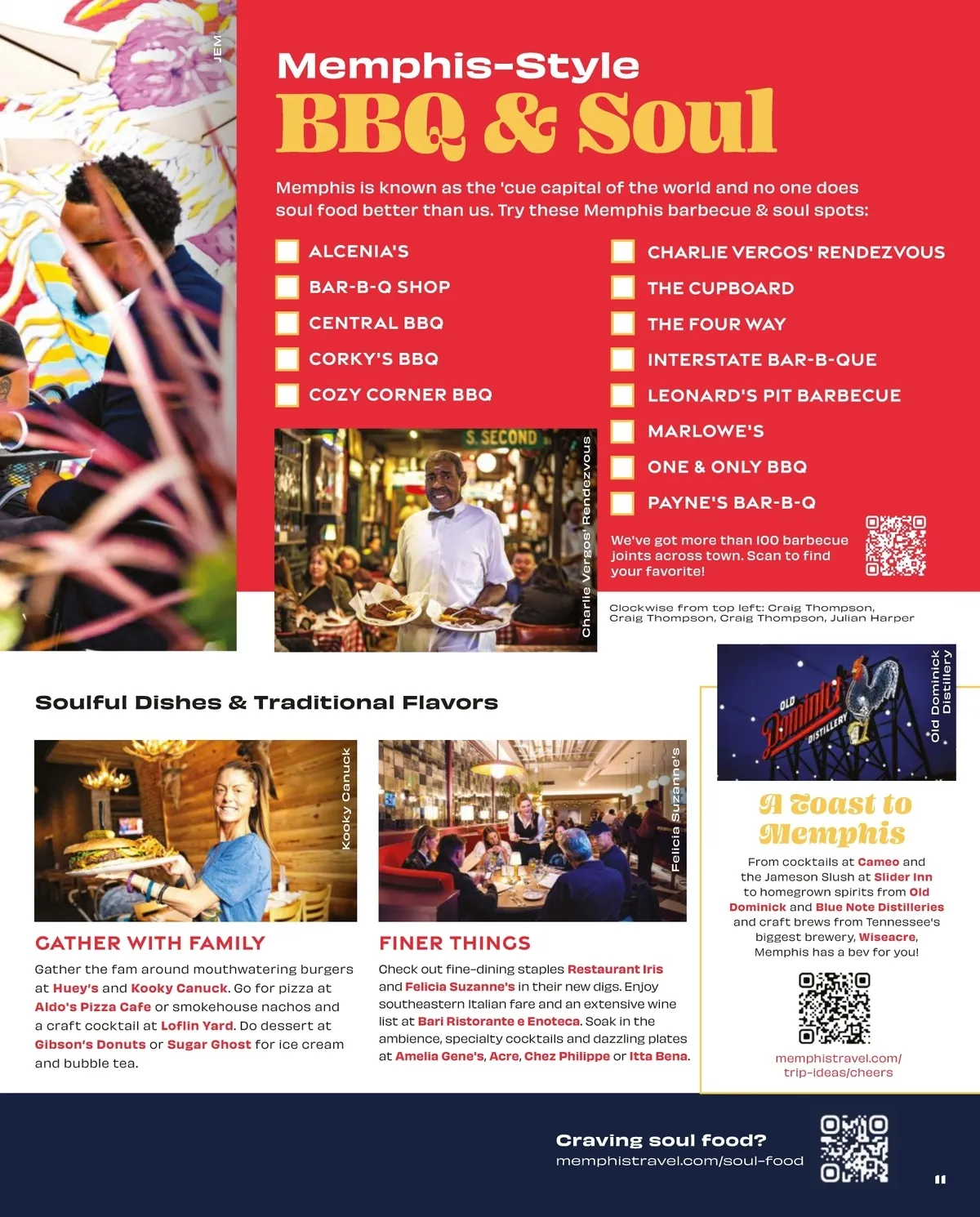 JEM

Memphis-Style
BBQ & Soul

Memphis is known as the 'cue capital of the world and no one does soul food better than us. Try these Memphis barbecue & soul spots:

ALCENIA'S
BAR-B-Q SHOP
CENTRAL BBQ
CORKY'S BBQ
COZY CORNER BBQ

CHARLIE VERGOS' RENDEZVOUS
THE CUPBOARD
THE FOUR WAY
INTERSTATE BAR-B-QUE
LEONARD'S PIT BARBECUE
MARLOWE'S
ONE & ONLY BBQ
PAYNE'S BAR-B-Q

S. SECOND

Charlie Vergos' Rendezvous

We've got more than 100 barbecue joints across town. Scan to find your favorite!

Clockwise from top left: Craig Thompson, Craig Thompson, Craig Thompson, Julian Harper

Soulful Dishes & Traditional Flavors

Kooky Canuck

GATHER WITH FAMILY
Gather the fam around mouthwatering burgers at Huey's and Kooky Canuck. Go for pizza at Aldo's Pizza Cafe or smokehouse nachos and a craft cocktail at Loflin Yard. Do dessert at Gibson's Donuts or Sugar Ghost for ice cream and bubble tea.

Felicia Suzanne's

FINER THINGS
Check out fine-dining staples Restaurant Iris and Felicia Suzanne's in their new digs. Enjoy southeastern Italian fare and an extensive wine list at Bari Ristorante e Enoteca. Soak in the ambience, specialty cocktails and dazzling plates at Amelia Gene's, Acre, Chez Philippe or Itta Bena.

OLD Dominick DISTILLERY

Old Dominick Distillery

A Toast to Memphis
From cocktails at Cameo and the Jameson Slush at Slider Inn to homegrown spirits from Old Dominick and Blue Note Distilleries and craft brews from Tennessee's biggest brewery, Wiseacre, Memphis has a bev for you!

memphistravel.com/trip-ideas/cheers

Craving soul food?
memphistravel.com/soul-food

11